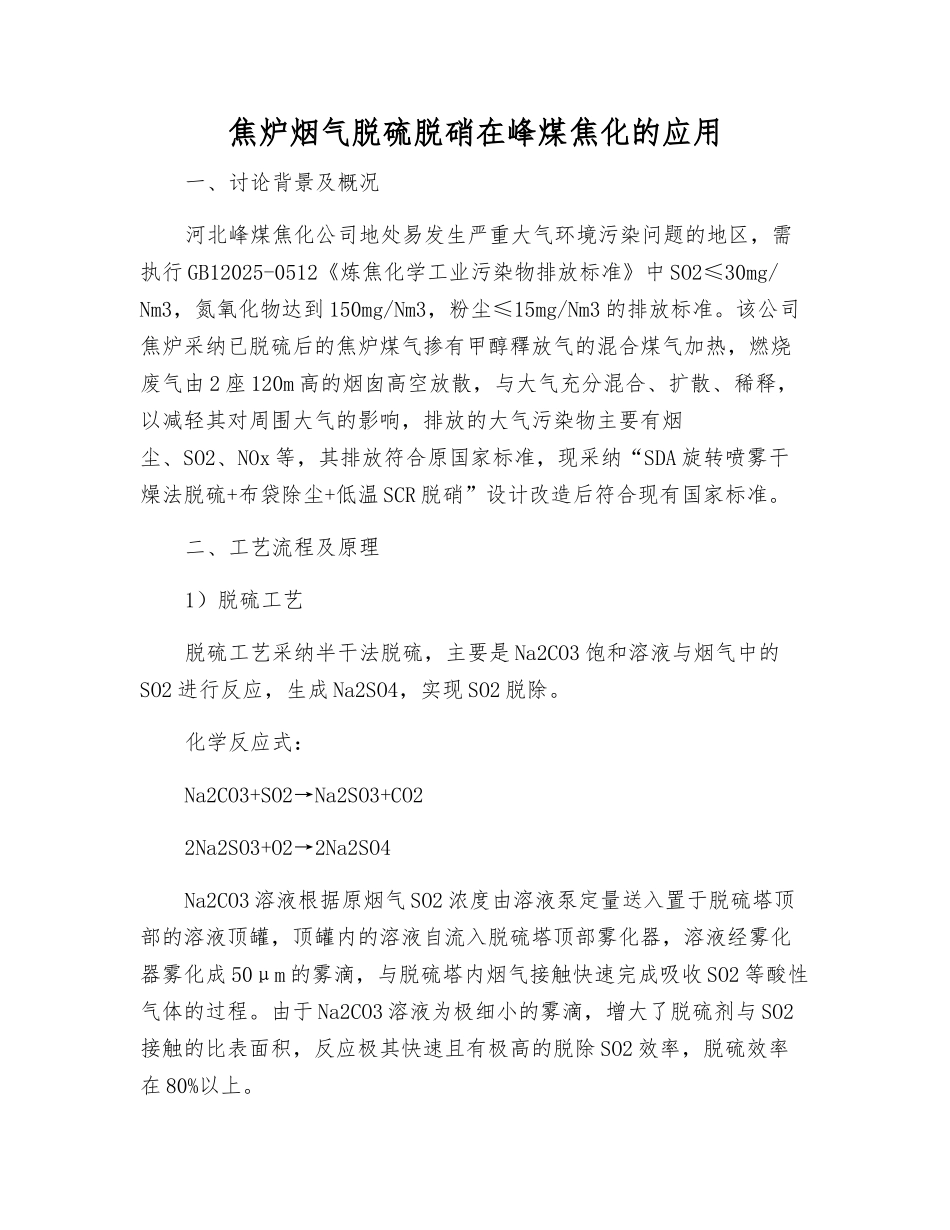 焦炉烟气脱硫脱硝在峰煤焦化的应用

一、讨论背景及概况

河北峰煤焦化公司地处易发生严重大气环境污染问题的地区，需执行GB12025-0512《炼焦化学工业污染物排放标准》中SO2≤30mg/Nm3，氮氧化物达到150mg/Nm3，粉尘≤15mg/Nm3的排放标准。该公司焦炉采纳已脱硫后的焦炉煤气掺有甲醇释放气的混合煤气加热，燃烧废气由2座120m高的烟囱高空放散，与大气充分混合、扩散、稀释，以减轻其对周围大气的影响，排放的大气污染物主要有烟尘、SO2、NOx等，其排放符合原国家标准，现采纳“SDA旋转喷雾干燥法脱硫+布袋除尘+低温SCR脱硝”设计改造后符合现有国家标准。

二、工艺流程及原理

1）脱硫工艺

脱硫工艺采纳半干法脱硫，主要是Na2CO3饱和溶液与烟气中的SO2进行反应，生成Na2SO4，实现SO2脱除。

化学反应式：

Na2CO3+SO2→Na2SO3+CO2

2Na2SO3+O2→2Na2SO4

Na2CO3溶液根据原烟气SO2浓度由溶液泵定量送入置于脱硫塔顶部的溶液顶罐，顶罐内的溶液自流入脱硫塔顶部雾化器，溶液经雾化器雾化成50μm的雾滴，与脱硫塔内烟气接触快速完成吸收SO2等酸性气体的过程。由于Na2CO3溶液为极细小的雾滴，增大了脱硫剂与SO2接触的比表面积，反应极其快速且有极高的脱除SO2效率，脱硫效率在80%以上。